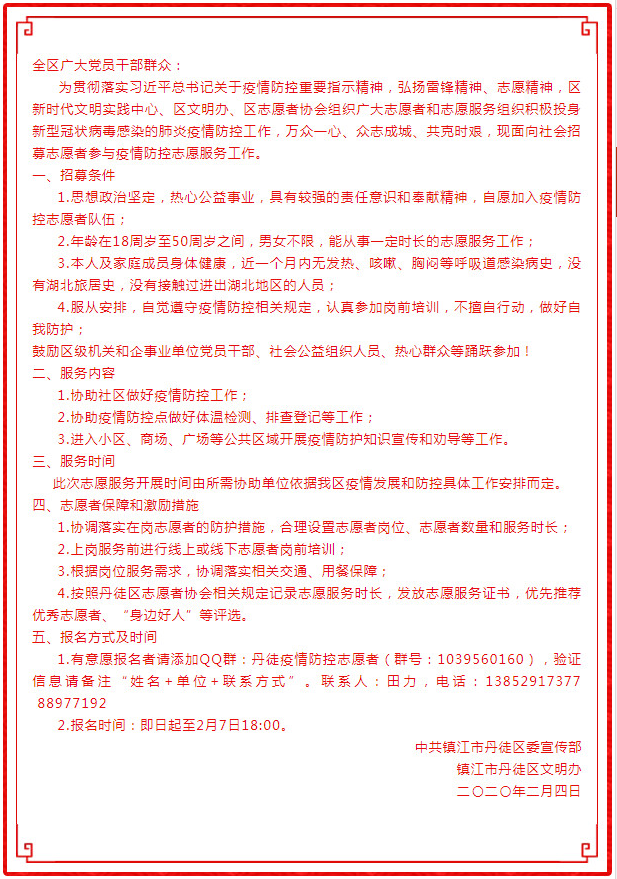 全区广大党员干部群众：

为贯彻落实习近平总书记关于疫情防控重要指示精神，弘扬雷锋精神、志愿精神，区新时代文明实践中心、区文明办、区志愿者协会组织广大志愿者和志愿服务组织积极投身新型冠状病毒感染的肺炎疫情防控工作，万众一心、众志成城、共克时艰，现面向社会招募志愿者参与疫情防控志愿服务工作。

一、招募条件

1.思想政治坚定，热心公益事业，具有较强的责任意识和奉献精神，自愿加入疫情防控志愿者队伍；

2.年龄在18周岁至50周岁之间，男女不限，能从事一定时长的志愿服务工作；

3.本人及家庭成员身体健康，近一个月内无发热、咳嗽、胸闷等呼吸道感染病史，没有湖北旅居史，没有接触过进出湖北地区的人员；

4.服从安排，自觉遵守疫情防控相关规定，认真参加岗前培训，不擅自行动，做好自我防护；

鼓励区级机关和企事业单位党员干部、社会公益组织人员、热心群众等踊跃参加！

二、服务内容

1.协助社区做好疫情防控工作；

2.协助疫情防控点做好体温检测、排查登记等工作；

3.进入小区、商场、广场等公共区域开展疫情防护知识宣传和劝导等工作。

三、服务时间

此次志愿服务开展时间由所需协助单位依据我区疫情发展和防控具体工作安排而定。

四、志愿者保障和激励措施

1.协调落实在岗志愿者的防护措施，合理设置志愿者岗位、志愿者数量和服务时长；

2.上岗服务前进行线上或线下志愿者岗前培训；

3.根据岗位服务需求，协调落实相关交通、用餐保障；

4.按照丹徒区志愿者协会相关规定记录志愿服务时长，发放志愿服务证书，优先推荐优秀志愿者、“身边好人”等评选。

五、报名方式及时间

1.有意愿报名者请添加QQ群：丹徒疫情防控志愿者（群号：1039560160），验证信息请备注“姓名+单位+联系方式”。联系人：田力，电话：13852917377 88977192

2.报名时间：即日起至2月7日18:00。

中共镇江市丹徒区委宣传部
镇江市丹徒区文明办
二〇二〇年二月四日